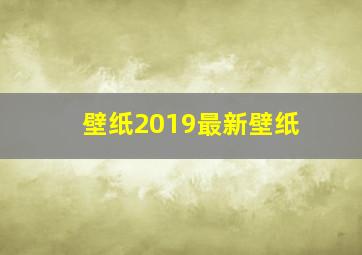 壁纸2019最新壁纸